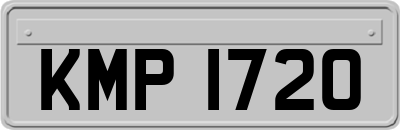 KMP 1720